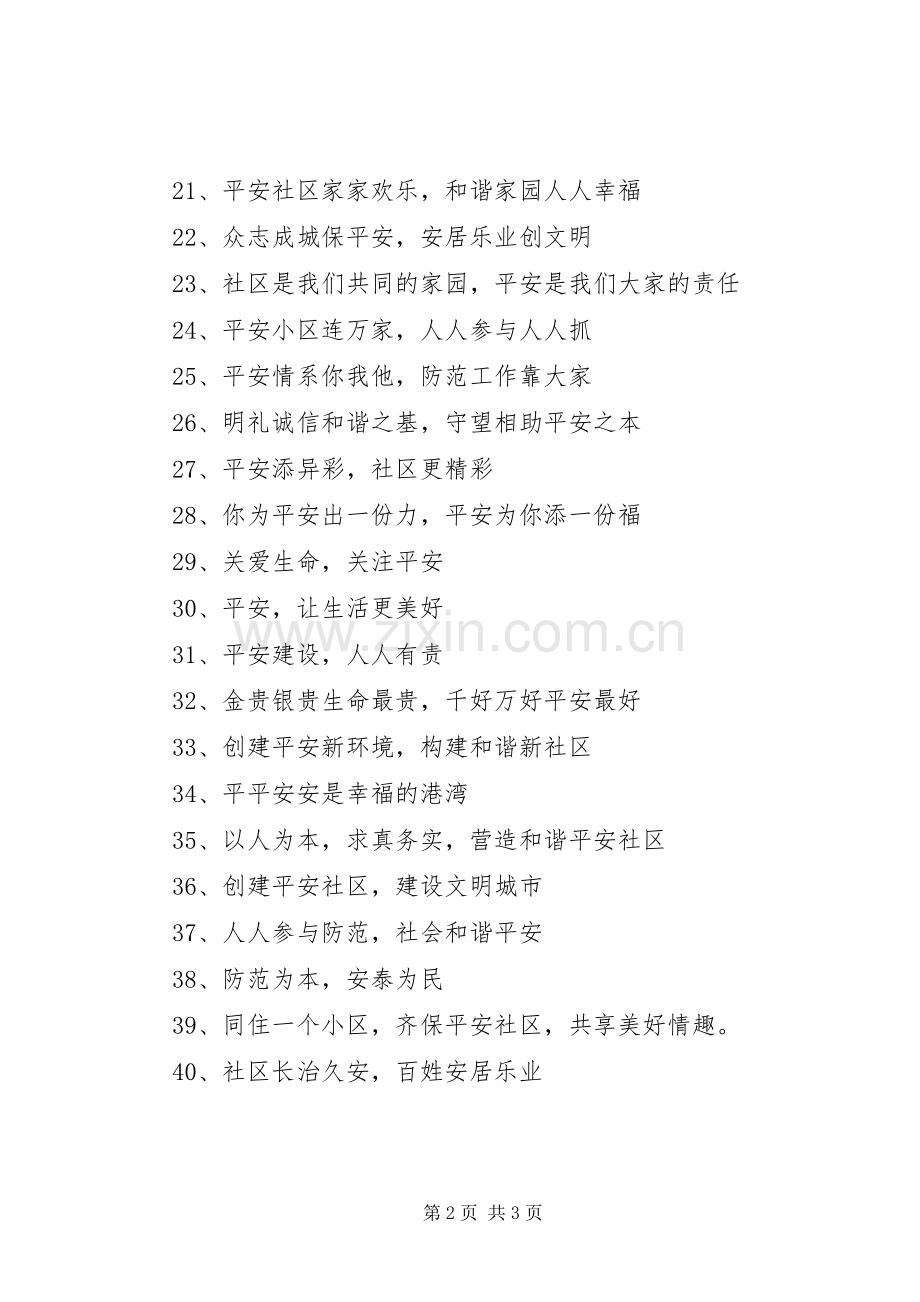 21、平安社区家家欢乐，和谐家园人人幸福

22、众志成城保平安，安居乐业创文明

23、社区是我们共同的家园，平安是我们大家的责任

24、平安小区连万家，人人参与人人抓

25、平安情系你我他，防范工作靠大家

26、明礼诚信和谐之基，守望相助平安之本

27、平安添异彩，社区更精彩

28、你为平安出一份力，平安为你添一份福

29、关爱生命，关注平安

30、平安，让生活更美好

31、平安建设，人人有责

32、金贵银贵生命最贵，千好万好平安最好

33、创建平安新环境，构建和谐新社区

34、平平安安是幸福的港湾

35、以人为本，求真务实，营造和谐平安社区

36、创建平安社区，建设文明城市

37、人人参与防范，社会和谐平安

38、防范为本，安泰为民

39、同住一个小区，齐保平安社区，共享美好情趣。

40、社区长治久安，百姓安居乐业

www.zixin.com.cn

第 2 页 共 3 页